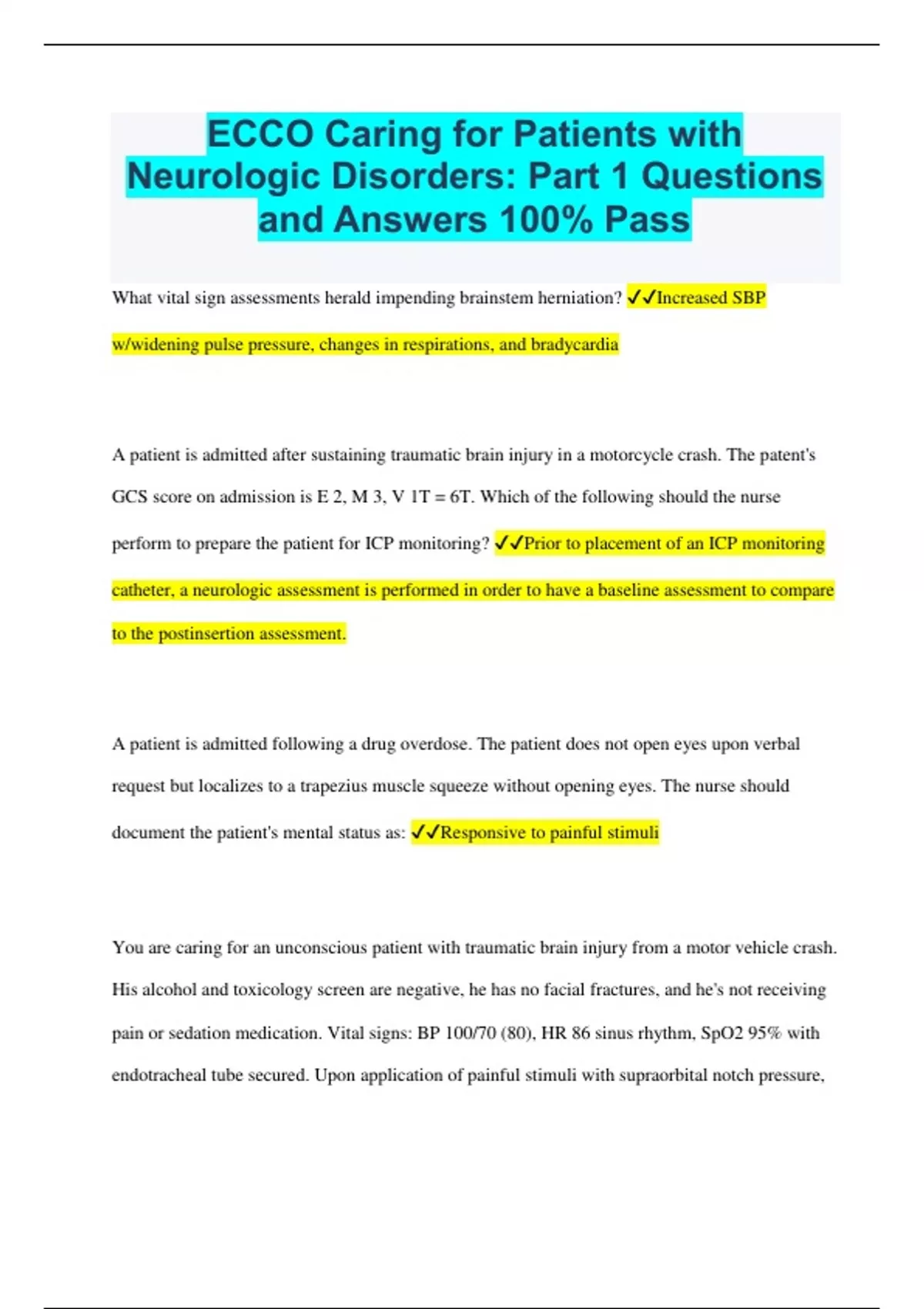 ECCO Caring for Patients with Neurologic Disorders: Part 1 Questions and Answers 100% Pass

What vital sign assessments herald impending brainstem herniation? ✓✓Increased SBP w/widening pulse pressure, changes in respirations, and bradycardia

A patient is admitted after sustaining traumatic brain injury in a motorcycle crash. The patent's GCS score on admission is E 2, M 3, V 1T = 6T. Which of the following should the nurse perform to prepare the patient for ICP monitoring? ✓✓Prior to placement of an ICP monitoring catheter, a neurologic assessment is performed in order to have a baseline assessment to compare to the postinsertion assessment.

A patient is admitted following a drug overdose. The patient does not open eyes upon verbal request but localizes to a trapezius muscle squeeze without opening eyes. The nurse should document the patient's mental status as: ✓✓Responsive to painful stimuli

You are caring for an unconscious patient with traumatic brain injury from a motor vehicle crash. His alcohol and toxicology screen are negative, he has no facial fractures, and he's not receiving pain or sedation medication. Vital signs: BP 100/70 (80), HR 86 sinus rhythm, SpO2 95% with endotracheal tube secured. Upon application of painful stimuli with supraorbital notch pressure,